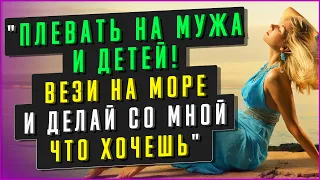 "ПЛЕВАТЬ НА МУЖА И ДЕТЕЙ! ВЕЗИ НА МОРЕ И ДЕЛАЙ СО МНОЙ ЧТО ХОЧЕШЬ"